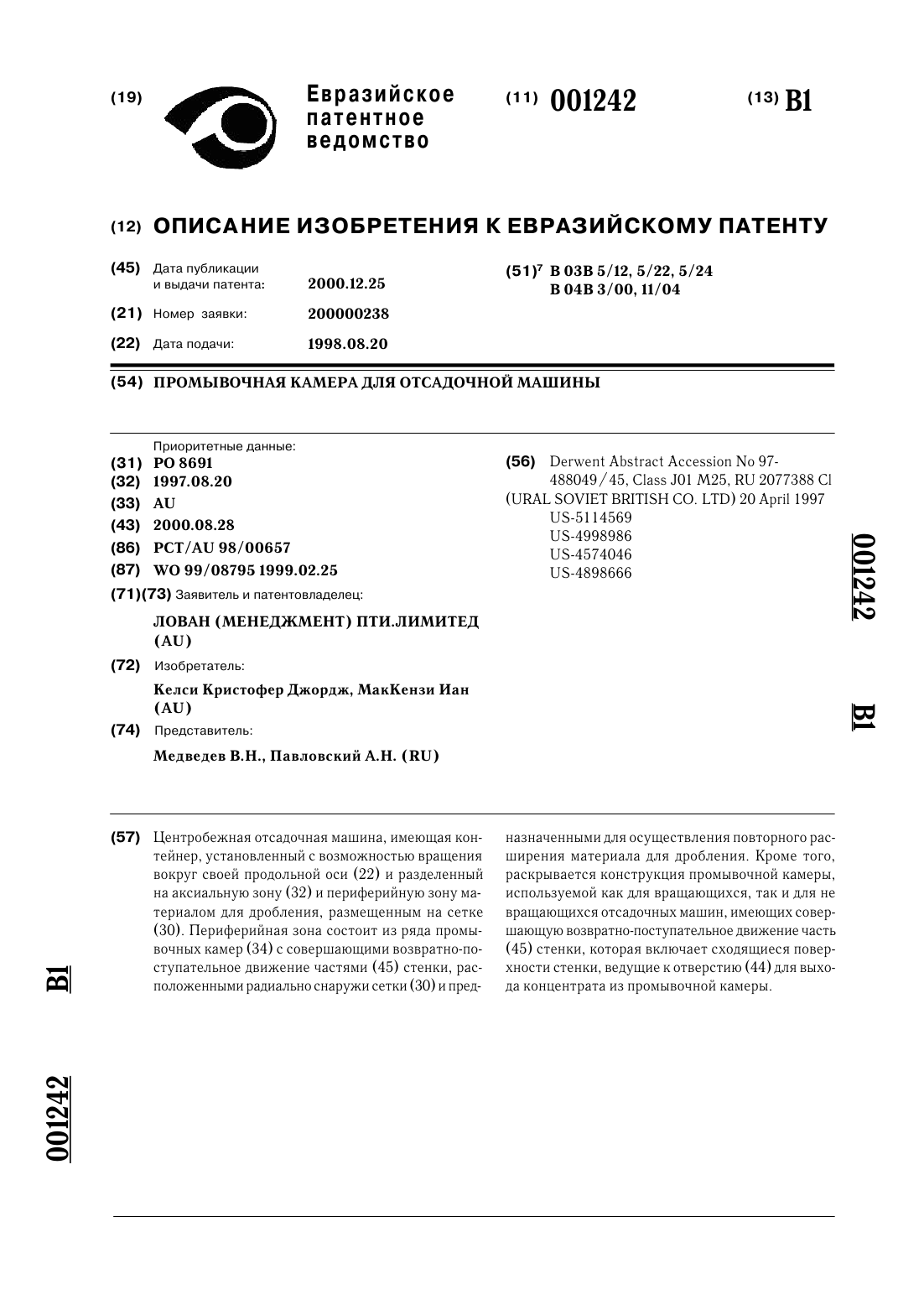 (19) Евразийское патентное ведомство

(11) 001242

(13) B1

(12) ОПИСАНИЕ ИЗОБРЕТЕНИЯ К ЕВРАЗИЙСКОМУ ПАТЕНТУ

(45) Дата публикации и выдачи патента: 2000.12.25

(21) Номер заявки: 200000238

(22) Дата подачи: 1998.08.20

(51)$^7$ B 03B 5/12, 5/22, 5/24
B 04B 3/00, 11/04

(54) ПРОМЫВОЧНАЯ КАМЕРА ДЛЯ ОТСАДОЧНОЙ МАШИНЫ

Приоритетные данные:
(31) PO 8691
(32) 1997.08.20
(33) AU
(43) 2000.08.28
(86) PCT/AU 98/00657
(87) WO 99/08795 1999.02.25
(71)(73) Заявитель и патентовладелец:
ЛОВАН (МЕНЕДЖМЕНТ) ПТИ.ЛИМИТЕД (AU)
(72) Изобретатель:
Келси Кристофер Джордж, МакКензи Иан (AU)
(74) Представитель:
Медведев В.Н., Павловский А.Н. (RU)

(56) Derwent Abstract Accession No 97-488049/45, Class J01 M25, RU 2077388 Cl (URAL SOVIET BRITISH CO. LTD) 20 April 1997
US-5114569
US-4998986
US-4574046
US-4898666

001242

B1

(57) Центробежная отсадочная машина, имеющая контейнер, установленный с возможностью вращения вокруг своей продольной оси (22) и разделенный на аксиальную зону (32) и периферийную зону материалом для дробления, размещенным на сетке (30). Периферийная зона состоит из ряда промывочных камер (34) с совершающими возвратно-поступательное движение частями (45) стенки, расположенными радиально снаружи сетки (30) и предназначенными для осуществления повторного расширения материала для дробления. Кроме того, раскрывается конструкция промывочной камеры, используемой как для вращающихся, так и для не вращающихся отсадочных машин, имеющих совершающую возвратно-поступательное движение часть (45) стенки, которая включает сходящиеся поверхности стенки, ведущие к отверстию (44) для выхода концентрата из промывочной камеры.

B1

001242